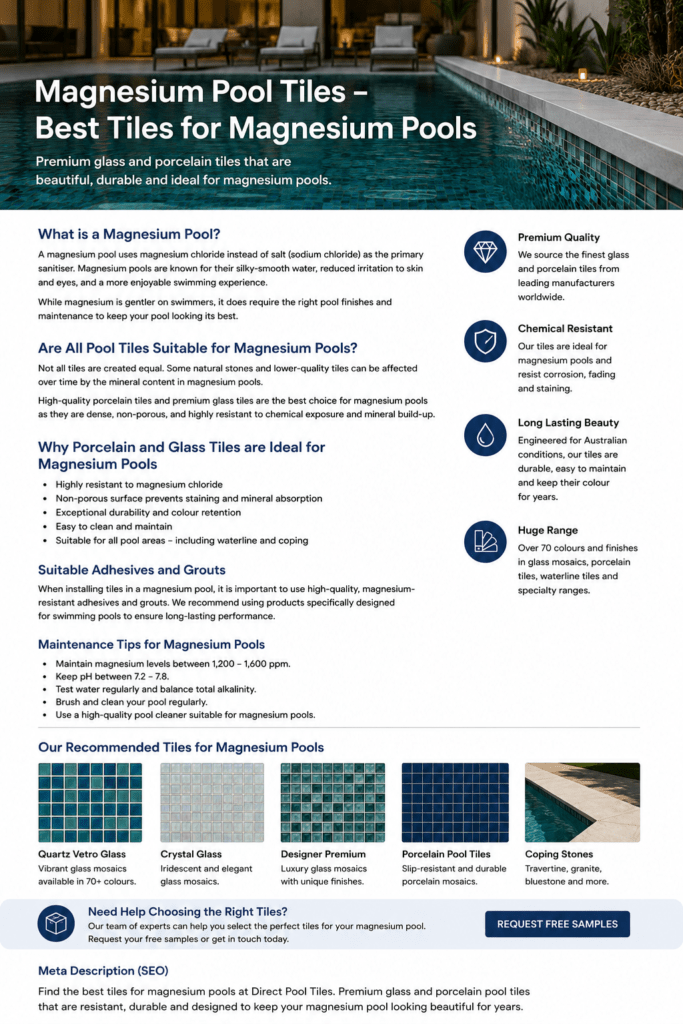 Magnesium Pool Tiles – Best Tiles for Magnesium Pools

Premium glass and porcelain tiles that are beautiful, durable and ideal for magnesium pools.

What is a Magnesium Pool?

A magnesium pool uses magnesium chloride instead of salt (sodium chloride) as the primary sanitiser. Magnesium pools are known for their silky-smooth water, reduced irritation to skin and eyes, and a more enjoyable swimming experience.

While magnesium is gentler on swimmers, it does require the right pool finishes and maintenance to keep your pool looking its best.

Are All Pool Tiles Suitable for Magnesium Pools?

Not all tiles are created equal. Some natural stones and lower-quality tiles can be affected over time by the mineral content in magnesium pools.

High-quality porcelain tiles and premium glass tiles are the best choice for magnesium pools as they are dense, non-porous, and highly resistant to chemical exposure and mineral build-up.

Why Porcelain and Glass Tiles are Ideal for Magnesium Pools

• Highly resistant to magnesium chloride
• Non-porous surface prevents staining and mineral absorption
• Exceptional durability and colour retention
• Easy to clean and maintain
• Suitable for all pool areas – including waterline and coping

Suitable Adhesives and Grouts

When installing tiles in a magnesium pool, it is important to use high-quality, magnesium-resistant adhesives and grouts. We recommend using products specifically designed for swimming pools to ensure long-lasting performance.

Maintenance Tips for Magnesium Pools

• Maintain magnesium levels between 1,200 – 1,600 ppm.
• Keep pH between 7.2 – 7.8.
• Test water regularly and balance total alkalinity.
• Brush and clean your pool regularly.
• Use a high-quality pool cleaner suitable for magnesium pools.

Premium Quality

We source the finest glass and porcelain tiles from leading manufacturers worldwide.

Chemical Resistant

Our tiles are ideal for magnesium pools and resist corrosion, fading and staining.

Long Lasting Beauty

Engineered for Australian conditions, our tiles are durable, easy to maintain and keep their colour for years.

Huge Range

Over 70 colours and finishes in glass mosaics, porcelain tiles, waterline tiles and specialty ranges.

Our Recommended Tiles for Magnesium Pools

Quartz Vetro Glass
Vibrant glass mosaics available in 70+ colours.

Crystal Glass
Iridescent and elegant glass mosaics.

Designer Premium
Luxury glass mosaics with unique finishes.

Porcelain Pool Tiles
Slip-resistant and durable porcelain mosaics.

Coping Stones
Travertine, granite, bluestone and more.

Need Help Choosing the Right Tiles?

Our team of experts can help you select the perfect tiles for your magnesium pool. Request your free samples or get in touch today.

REQUEST FREE SAMPLES

Meta Description (SEO)

Find the best tiles for magnesium pools at Direct Pool Tiles. Premium glass and porcelain pool tiles that are resistant, durable and designed to keep your magnesium pool looking beautiful for years.